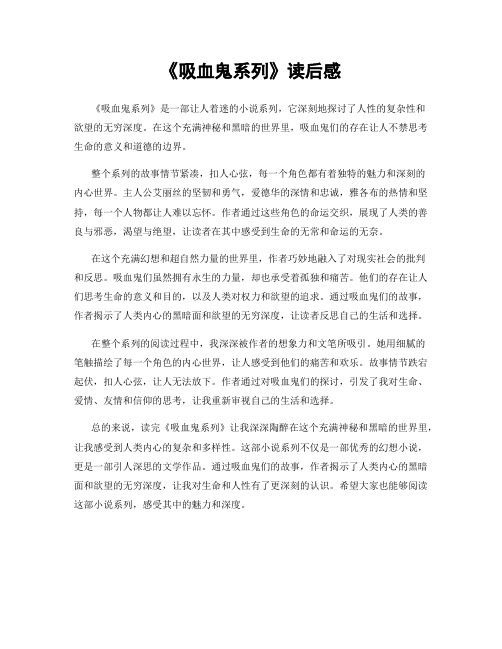 《吸血鬼系列》读后感

《吸血鬼系列》是一部让人着迷的小说系列，它深刻地探讨了人性的复杂性和欲望的无穷深度。在这个充满神秘和黑暗的世界里，吸血鬼们的存在让人不禁思考生命的意义和道德的边界。

整个系列的故事情节紧凑，扣人心弦，每一个角色都有着独特的魅力和深刻的内心世界。主人公艾丽丝的坚韧和勇气，爱德华的深情和忠诚，雅各布的热情和坚持，每一个人物都让人难以忘怀。作者通过这些角色的命运交织，展现了人类的善良与邪恶，渴望与绝望，让读者在其中感受到生命的无常和命运的无奈。

在这个充满幻想和超自然力量的世界里，作者巧妙地融入了对现实社会的批判和反思。吸血鬼们虽然拥有永生的力量，却也承受着孤独和痛苦。他们的存在让人们思考生命的意义和目的，以及人类对权力和欲望的追求。通过吸血鬼们的故事，作者揭示了人类内心的黑暗面和欲望的无穷深度，让读者反思自己的生活和选择。

在整个系列的阅读过程中，我深深被作者的想象力和文笔所吸引。她用细腻的笔触描绘了每一个角色的内心世界，让人感受到他们的痛苦和欢乐。故事情节跌宕起伏，扣人心弦，让人无法放下。作者通过对吸血鬼们的探讨，引发了我对生命、爱情、友情和信仰的思考，让我重新审视自己的生活和选择。

总的来说，读完《吸血鬼系列》让我深深陶醉在这个充满神秘和黑暗的世界里，让我感受到人类内心的复杂和多样性。这部小说系列不仅是一部优秀的幻想小说，更是一部引人深思的文学作品。通过吸血鬼们的故事，作者揭示了人类内心的黑暗面和欲望的无穷深度，让我对生命和人性有了更深刻的认识。希望大家也能够阅读这部小说系列，感受其中的魅力和深度。